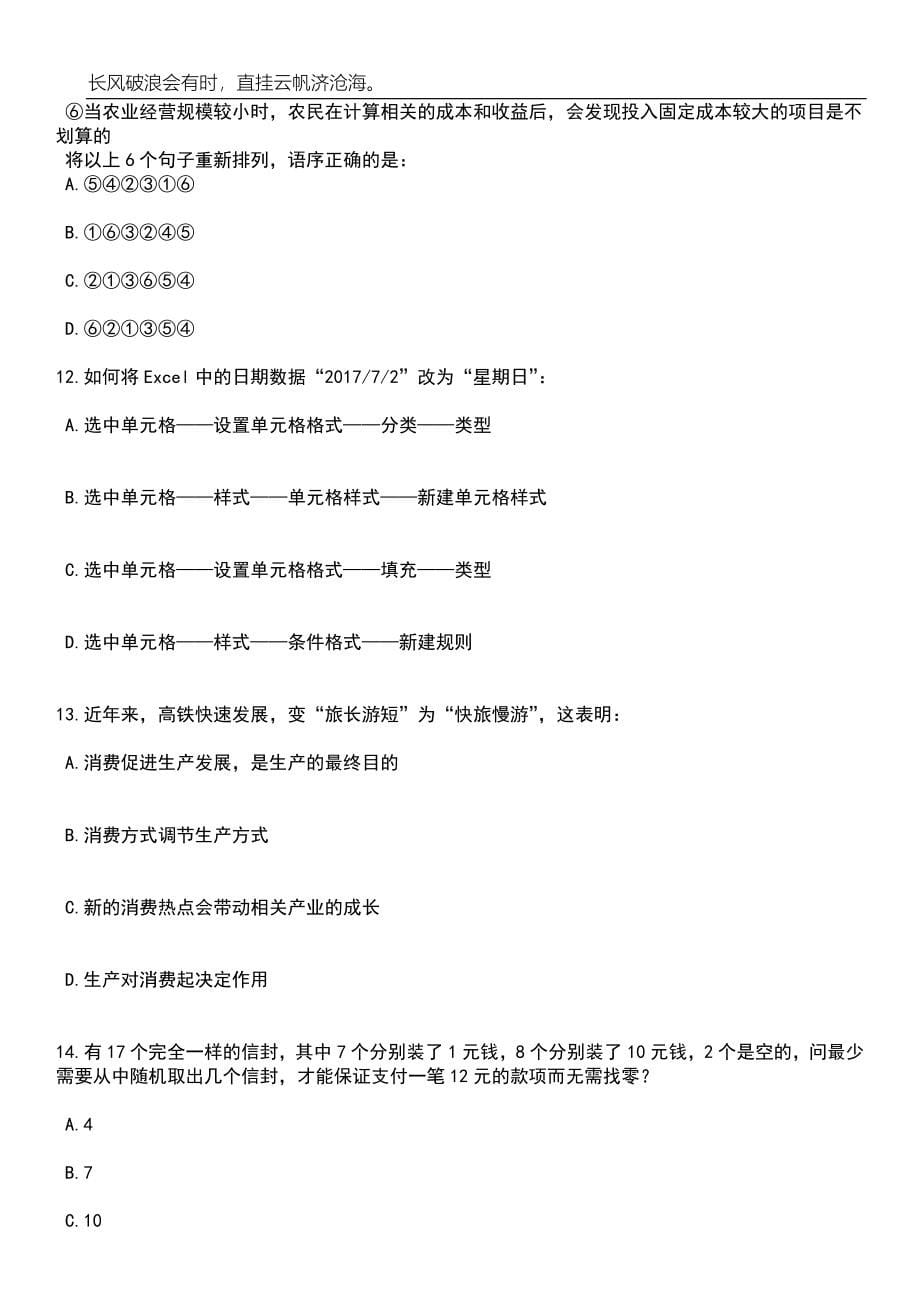 长风破浪会有时，直挂云帆济沧海。

⑥当农业经营规模较小时，农民在计算相关的成本和收益后，会发现投入固定成本较大的项目是不划算的

将以上 6 个句子重新排列，语序正确的是：

A.⑤④②③①⑥

B.①⑥③②④⑤

C.②①③⑥⑤④

D.⑥②①③⑤④

12.如何将 Excel 中的日期数据“2017/7/2”改为“星期日”：

A.选中单元格——设置单元格格式——分类——类型

B.选中单元格——样式——单元格样式——新建单元格样式

C.选中单元格——设置单元格格式——填充——类型

D.选中单元格——样式——条件格式——新建规则

13.近年来，高铁快速发展，变“旅长游短”为“快旅慢游”，这表明：

A.消费促进生产发展，是生产的最终目的

B.消费方式调节生产方式

C.新的消费热点会带动相关产业的成长

D.生产对消费起决定作用

14.有 17 个完全一样的信封，其中 7 个分别装了 1 元钱，8 个分别装了 10 元钱，2 个是空的，问最少需要从中随机取出几个信封，才能保证支付一笔 12 元的款项而无需找零？

A.4

B.7

C.10